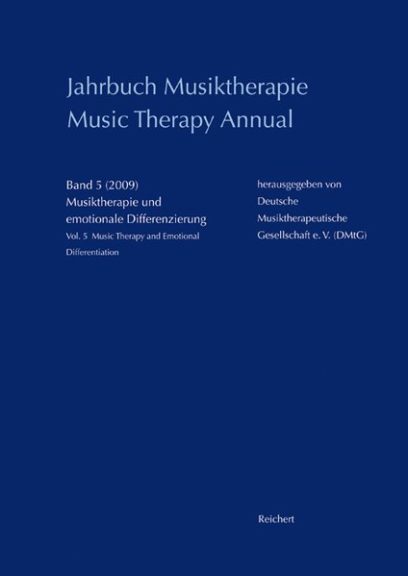 Jahrbuch Musiktherapie
Music Therapy Annual

Band 5 (2009)
Musiktherapie und emotionale Differenzierung
Vol. 5 Music Therapy and Emotional Differentiation

herausgegeben von Deutsche Musiktherapeutische Gesellschaft e. V. (DMtG)

Reichert